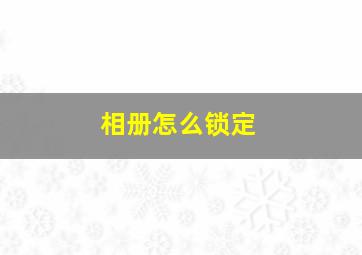 相册怎么锁定